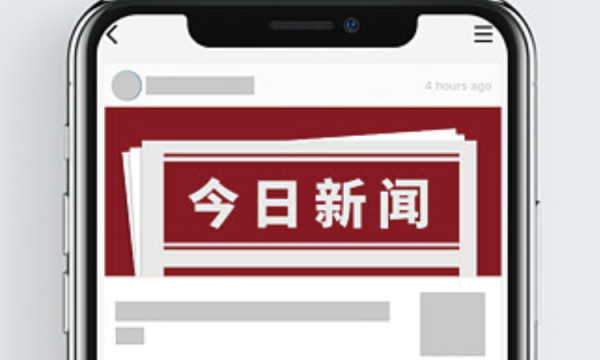 4 hours ago

今日新闻